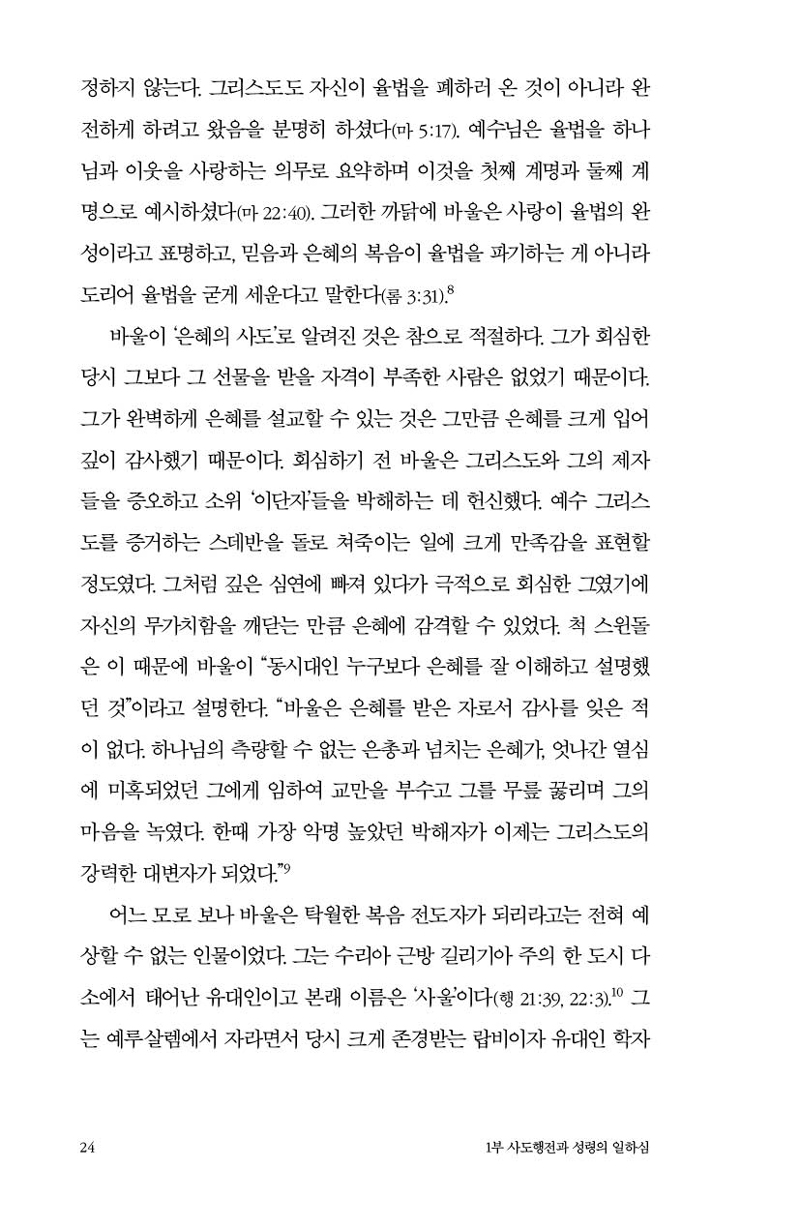 정하지 않는다. 그리스도도 자신이 율법을 폐하러 온 것이 아니라 완전하게 하려고 왔음을 분명히 하셨다(마 5:17). 예수님은 율법을 하나님과 이웃을 사랑하는 의무로 요약하며 이것을 첫째 계명과 둘째 계명으로 예시하셨다(마 22:40). 그러한 까닭에 바울은 사랑이 율법의 완성이라고 표명하고, 믿음과 은혜의 복음이 율법을 파기하는 게 아니라 도리어 율법을 굳게 세운다고 말한다(롬 3:31).$^{8}$

바울이 '은혜의 사도'로 알려진 것은 참으로 적절하다. 그가 회심한 당시 그보다 그 선물을 받을 자격이 부족한 사람은 없었기 때문이다. 그가 완벽하게 은혜를 설교할 수 있는 것은 그만큼 은혜를 크게 입어 깊이 감사했기 때문이다. 회심하기 전 바울은 그리스도와 그의 제자들을 증오하고 소위 '이단자'들을 박해하는 데 헌신했다. 예수 그리스도를 증거하는 스데반을 돌로 쳐죽이는 일에 크게 만족감을 표현할 정도였다. 그처럼 깊은 심연에 빠져 있다가 극적으로 회심한 그였기에 자신의 무가치함을 깨닫는 만큼 은혜에 감격할 수 있었다. 척 스윈돌은 이 때문에 바울이 "동시대인 누구보다 은혜를 잘 이해하고 설명했던 것"이라고 설명한다. "바울은 은혜를 받은 자로서 감사를 잊은 적이 없다. 하나님의 측량할 수 없는 은총과 넘치는 은혜가, 엇나간 열심에 미혹되었던 그에게 임하여 교만을 부수고 그를 무릎 꿇리며 그의 마음을 녹였다. 한때 가장 악명 높았던 박해자가 이제는 그리스도의 강력한 대변자가 되었다."$^{9}$

어느 모로 보나 바울은 탁월한 복음 전도자가 되리라고는 전혀 예상할 수 없는 인물이었다. 그는 수리아 근방 길리기아 주의 한 도시 다소에서 태어난 유대인이고 본래 이름은 '사울'이다(행 21:39, 22:3).$^{10}$ 그는 예루살렘에서 자라면서 당시 크게 존경받는 랍비이자 유대인 학자

24

1부 사도행전과 성령의 일하심